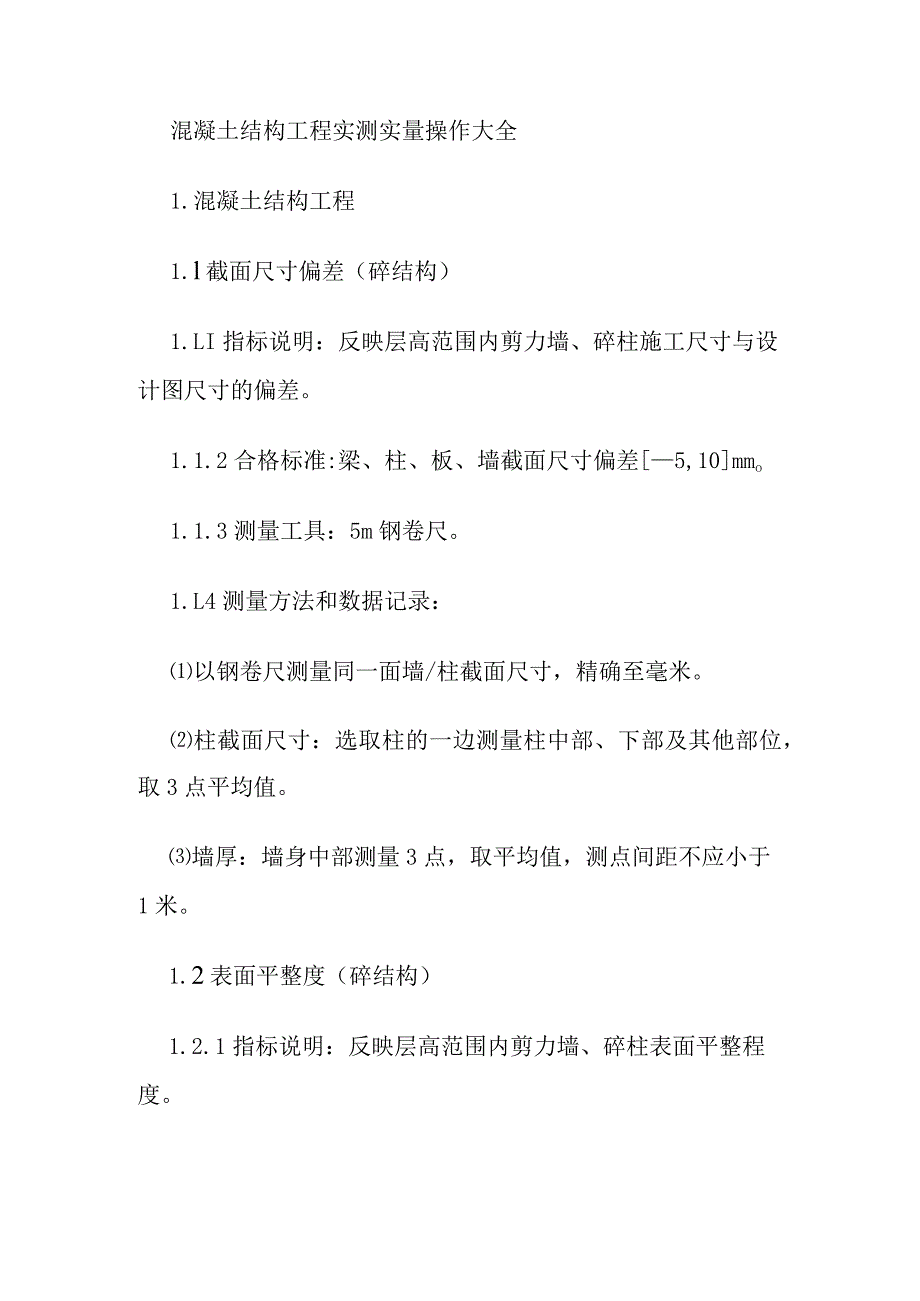 混凝土结构工程实测实量操作大全

1.混凝土结构工程

1.1截面尺寸偏差（碎结构）

1.LI指标说明：反映层高范围内剪力墙、碎柱施工尺寸与设计图尺寸的偏差。

1.1.2合格标准:梁、柱、板、墙截面尺寸偏差[—5,10]mm。

1.1.3测量工具：5m钢卷尺。

1.L4测量方法和数据记录：

⑴以钢卷尺测量同一面墙/柱截面尺寸，精确至毫米。

⑵柱截面尺寸：选取柱的一边测量柱中部、下部及其他部位，取3点平均值。

⑶墙厚：墙身中部测量3点，取平均值，测点间距不应小于1米。

1.2表面平整度（碎结构）

1.2.1指标说明：反映层高范围内剪力墙、碎柱表面平整程度。